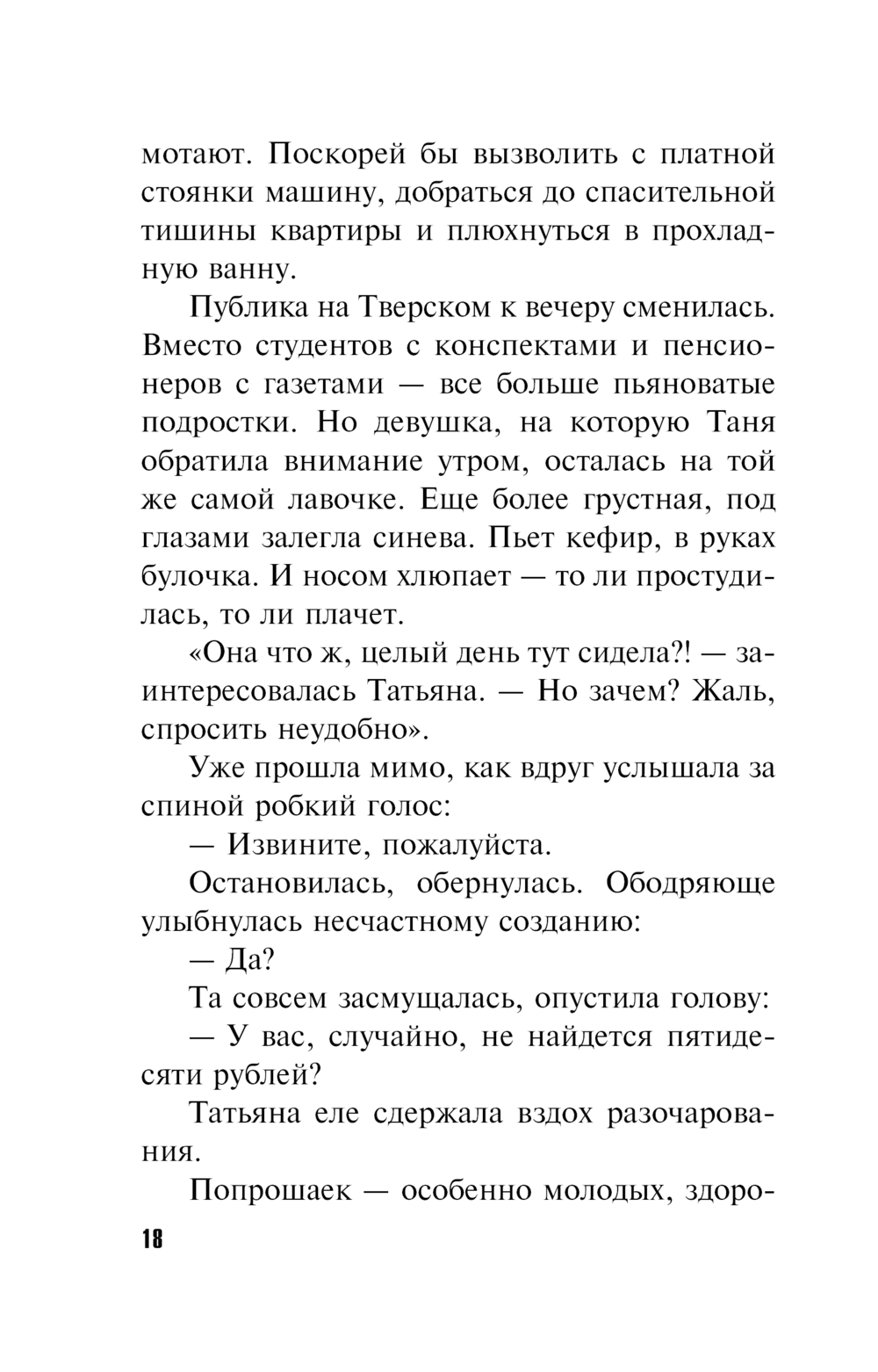 мотают. Поскорей бы вызволить с платной стоянки машину, добраться до спасительной тишины квартиры и плюхнуться в прохладную ванну.

Публика на Тверском к вечеру сменилась. Вместо студентов с конспектами и пенсионеров с газетами — все больше пьяноватые подростки. Но девушка, на которую Таня обратила внимание утром, осталась на той же самой лавочке. Еще более грустная, под глазами залегла синева. Пьет кефир, в руках булочка. И носом хлюпает — то ли простудилась, то ли плачет.

«Она что ж, целый день тут сидела?! — заинтересовалась Татьяна. — Но зачем? Жаль, спросить неудобно».

Уже прошла мимо, как вдруг услышала за спиной робкий голос:

— Извините, пожалуйста.

Остановилась, обернулась. Ободряюще улыбнулась несчастному созданию:

— Да?

Та совсем засмущалась, опустила голову:

— У вас, случайно, не найдется пятидесяти рублей?

Татьяна еле сдержала вздох разочарования.

Попрошаек — особенно молодых, здоро-

18